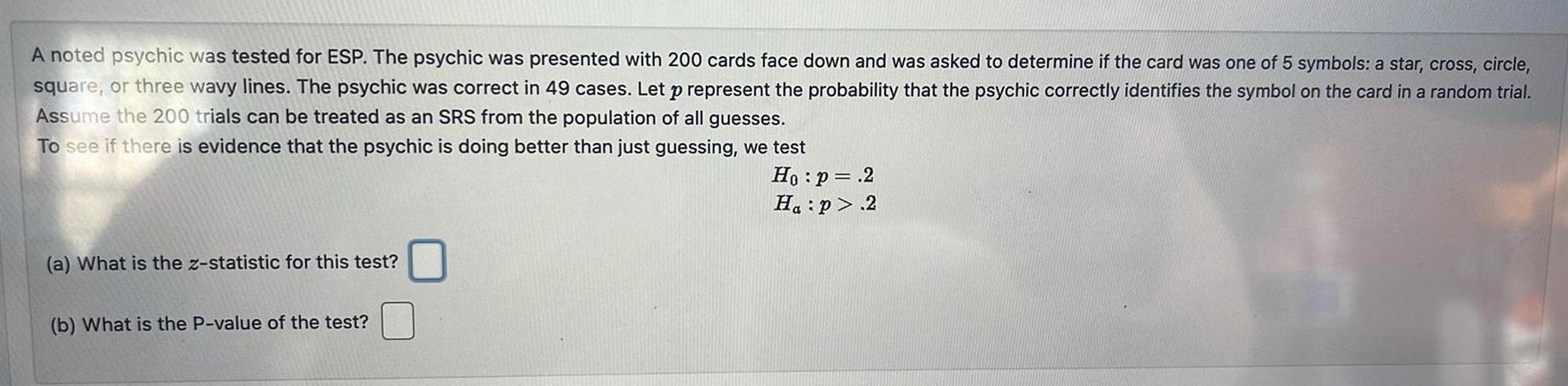 A noted psychic was tested for ESP. The psychic was presented with 200 cards face down and was asked to determine if the card was one of 5 symbols: a star, cross, circle, square, or three wavy lines. The psychic was correct in 49 cases. Let $p$ represent the probability that the psychic correctly identifies the symbol on the card in a random trial. Assume the 200 trials can be treated as an SRS from the population of all guesses.

To see if there is evidence that the psychic is doing better than just guessing, we test

$H_0 : p = .2$
$H_a : p > .2$

(a) What is the $z$-statistic for this test? ☐

(b) What is the P-value of the test? ☐